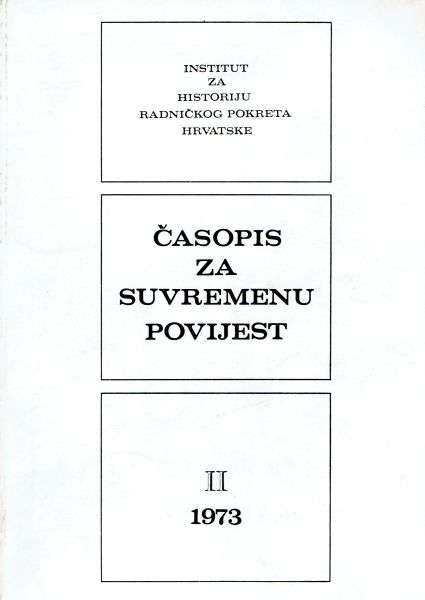 INSTITUT
ZA
HISTORIJU
RADNIČKOG POKRETA
HRVATSKE

ČASOPIS
ZA
SUVREMENU
POVIJEST

II
1973